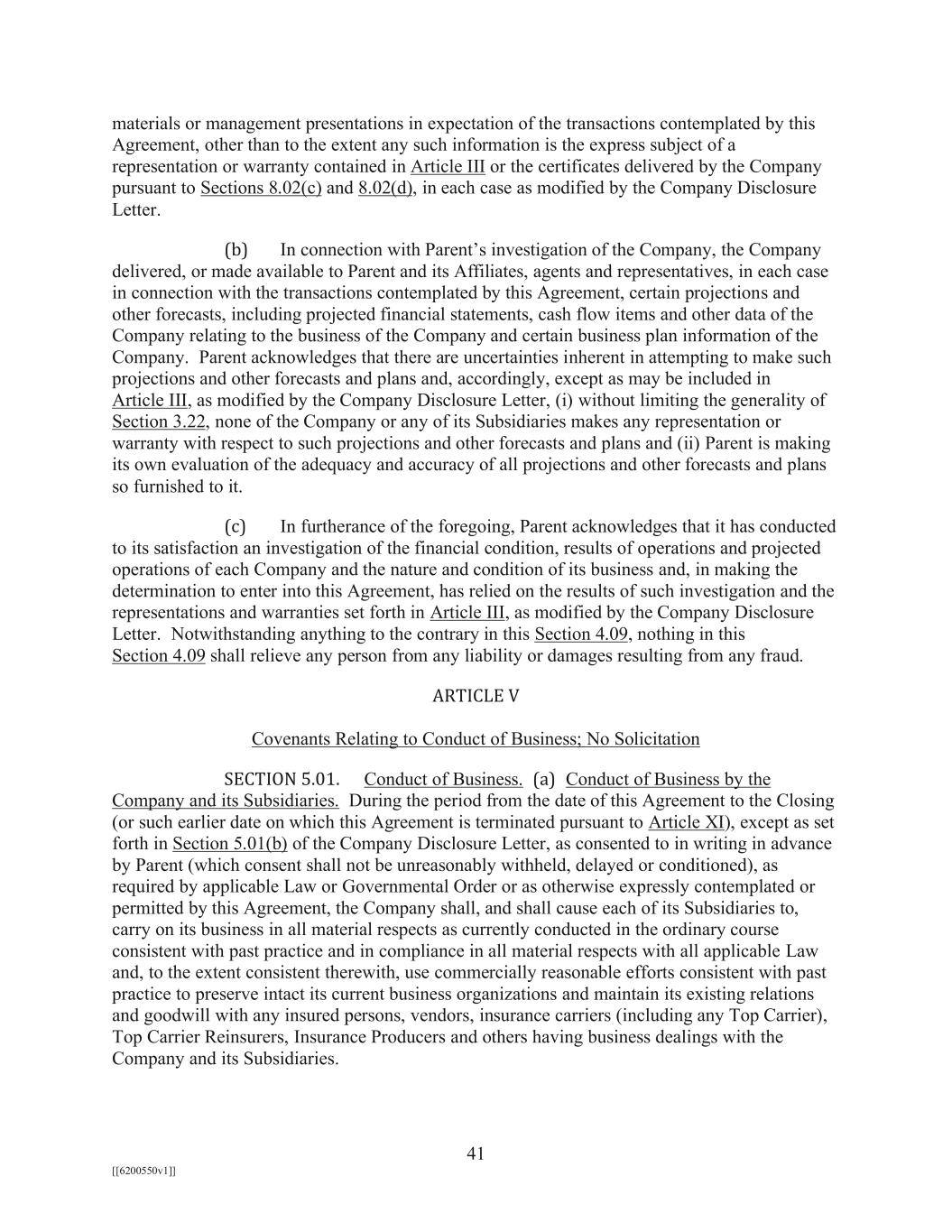 materials or management presentations in expectation of the transactions contemplated by this Agreement, other than to the extent any such information is the express subject of a representation or warranty contained in Article III or the certificates delivered by the Company pursuant to Sections 8.02(c) and 8.02(d), in each case as modified by the Company Disclosure Letter.

(b) In connection with Parent's investigation of the Company, the Company delivered, or made available to Parent and its Affiliates, agents and representatives, in each case in connection with the transactions contemplated by this Agreement, certain projections and other forecasts, including projected financial statements, cash flow items and other data of the Company relating to the business of the Company and certain business plan information of the Company. Parent acknowledges that there are uncertainties inherent in attempting to make such projections and other forecasts and plans and, accordingly, except as may be included in Article III, as modified by the Company Disclosure Letter, (i) without limiting the generality of Section 3.22, none of the Company or any of its Subsidiaries makes any representation or warranty with respect to such projections and other forecasts and plans and (ii) Parent is making its own evaluation of the adequacy and accuracy of all projections and other forecasts and plans so furnished to it.

(c) In furtherance of the foregoing, Parent acknowledges that it has conducted to its satisfaction an investigation of the financial condition, results of operations and projected operations of each Company and the nature and condition of its business and, in making the determination to enter into this Agreement, has relied on the results of such investigation and the representations and warranties set forth in Article III, as modified by the Company Disclosure Letter. Notwithstanding anything to the contrary in this Section 4.09, nothing in this Section 4.09 shall relieve any person from any liability or damages resulting from any fraud.

ARTICLE V

Covenants Relating to Conduct of Business; No Solicitation

SECTION 5.01. Conduct of Business. (a) Conduct of Business by the Company and its Subsidiaries. During the period from the date of this Agreement to the Closing (or such earlier date on which this Agreement is terminated pursuant to Article XI), except as set forth in Section 5.01(b) of the Company Disclosure Letter, as consented to in writing in advance by Parent (which consent shall not be unreasonably withheld, delayed or conditioned), as required by applicable Law or Governmental Order or as otherwise expressly contemplated or permitted by this Agreement, the Company shall, and shall cause each of its Subsidiaries to, carry on its business in all material respects as currently conducted in the ordinary course consistent with past practice and in compliance in all material respects with all applicable Law and, to the extent consistent therewith, use commercially reasonable efforts consistent with past practice to preserve intact its current business organizations and maintain its existing relations and goodwill with any insured persons, vendors, insurance carriers (including any Top Carrier), Top Carrier Reinsurers, Insurance Producers and others having business dealings with the Company and its Subsidiaries.

41

[[6200550v1]]